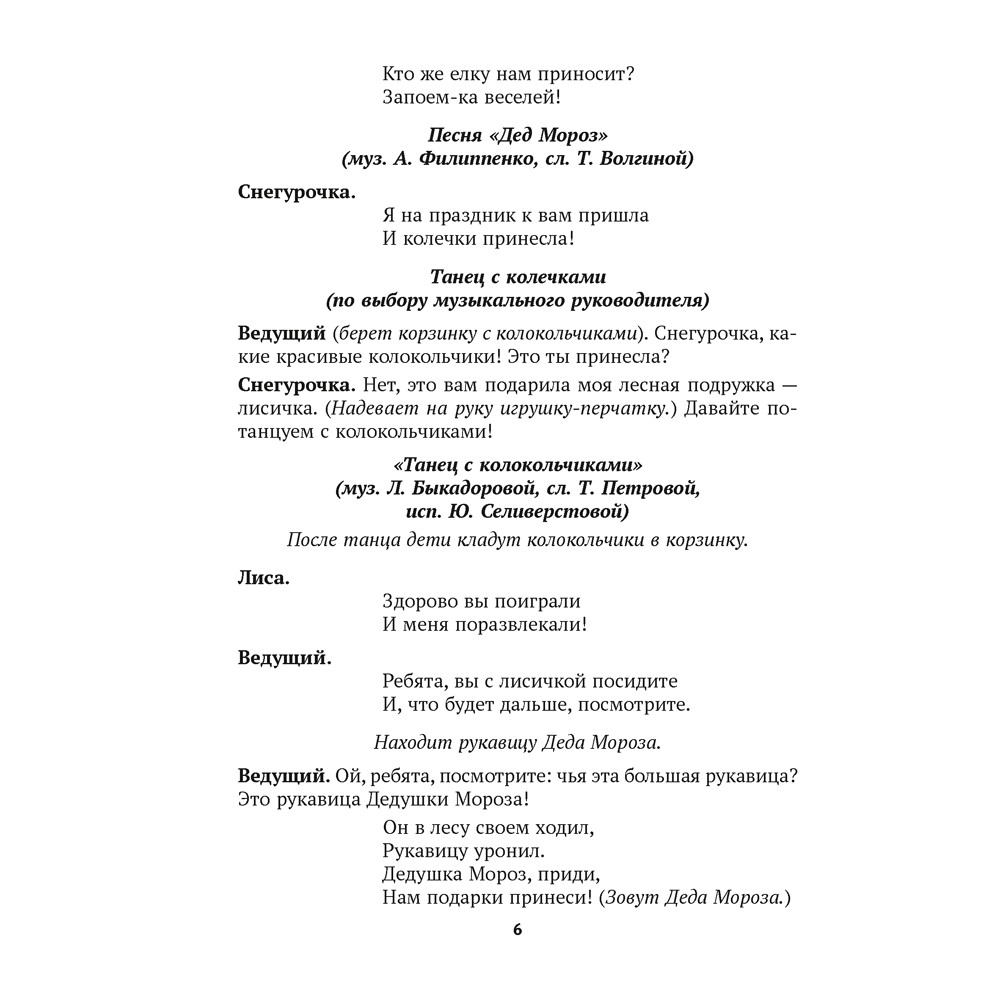 Кто же елку нам приносит?
Запоем-ка веселей!

Песня «Дед Мороз»
(муз. А. Филиппенко, сл. Т. Волгиной)

Снегурочка.

Я на праздник к вам пришла
И колечки принесла!

Танец с колечками
(по выбору музыкального руководителя)

Ведущий (берет корзинку с колокольчиками). Снегурочка, какие красивые колокольчики! Это ты принесла?

Снегурочка. Нет, это вам подарила моя лесная подружка — лисичка. (Надевает на руку игрушку-перчатку.) Давайте потанцуем с колокольчиками!

«Танец с колокольчиками»
(муз. Л. Быкадоровой, сл. Т. Петровой,
исп. Ю. Селиверстовой)

После танца дети кладут колокольчики в корзинку.

Лиса.

Здорово вы поиграли
И меня поразвлекали!

Ведущий.

Ребята, вы с лисичкой посидите
И, что будет дальше, посмотрите.

Находит рукавицу Деда Мороза.

Ведущий. Ой, ребята, посмотрите: чья эта большая рукавица? Это рукавица Дедушки Мороза!

Он в лесу своем ходил,
Рукавицу уронил.
Дедушка Мороз, приди,
Нам подарки принеси! (Зовут Деда Мороза.)

6